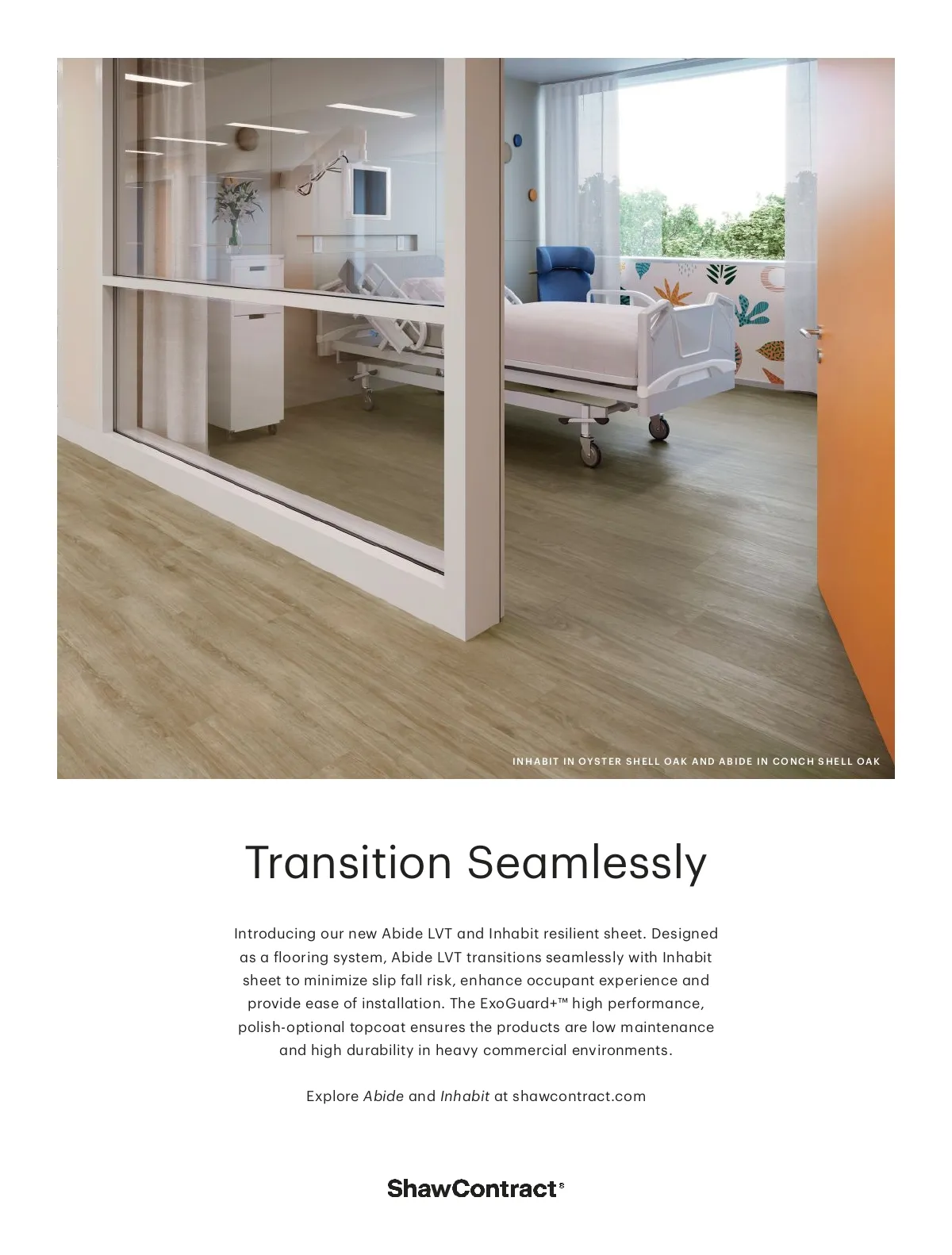 INHABIT IN OYSTER SHELL OAK AND ABIDE IN CONCH SHELL OAK

Transition Seamlessly

Introducing our new Abide LVT and Inhabit resilient sheet. Designed as a flooring system, Abide LVT transitions seamlessly with Inhabit sheet to minimize slip fall risk, enhance occupant experience and provide ease of installation. The ExoGuard+™ high performance, polish-optional topcoat ensures the products are low maintenance and high durability in heavy commercial environments.

Explore Abide and Inhabit at shawcontract.com

ShawContract®